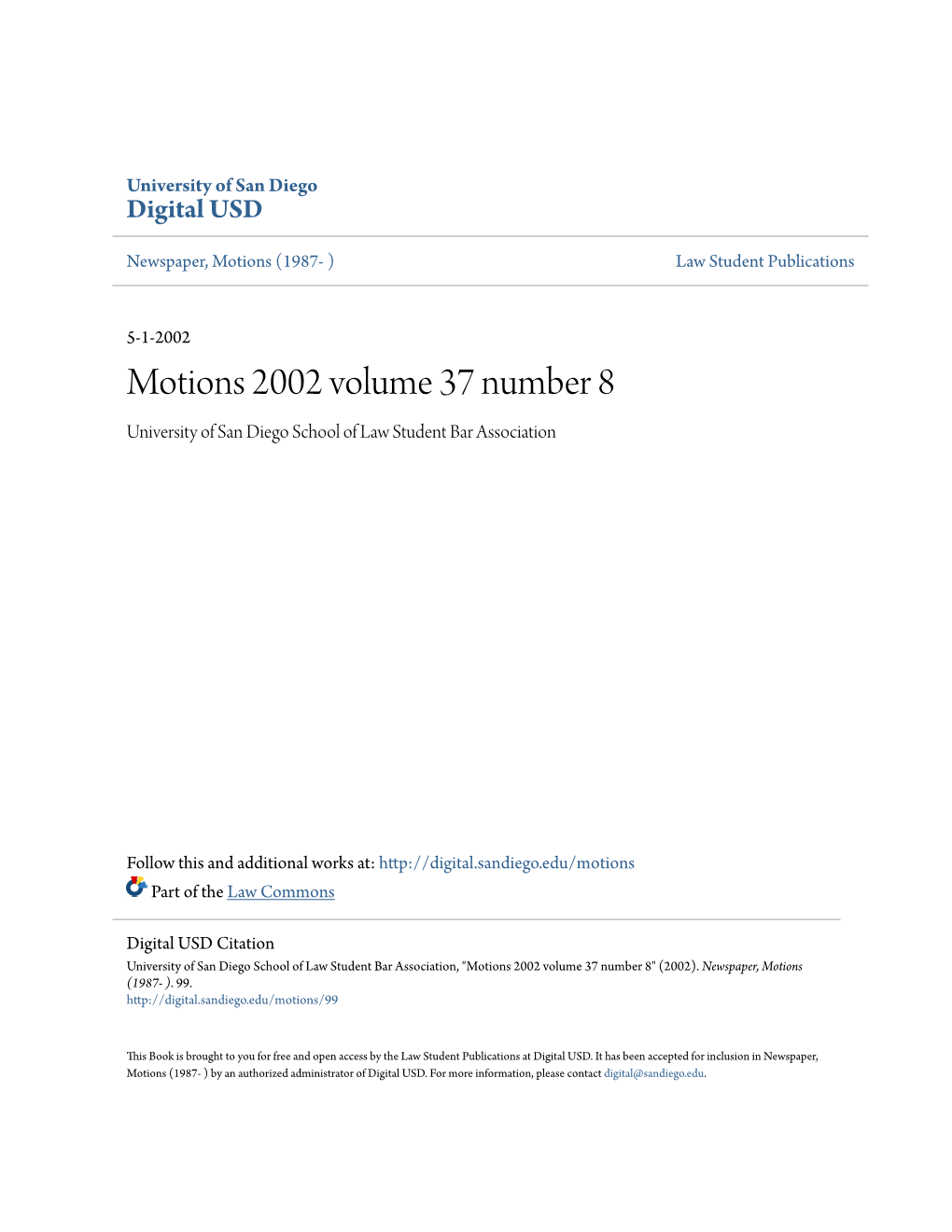 University of San Diego
Digital USD

Newspaper, Motions (1987- )

Law Student Publications

5-1-2002

Motions 2002 volume 37 number 8

University of San Diego School of Law Student Bar Association

Follow this and additional works at: http://digital.sandiego.edu/motions

Part of the Law Commons

Digital USD Citation
University of San Diego School of Law Student Bar Association, "Motions 2002 volume 37 number 8" (2002). Newspaper, Motions (1987- ). 99.
http://digital.sandiego.edu/motions/99

This Book is brought to you for free and open access by the Law Student Publications at Digital USD. It has been accepted for inclusion in Newspaper, Motions (1987- ) by an authorized administrator of Digital USD. For more information, please contact digital@sandiego.edu.